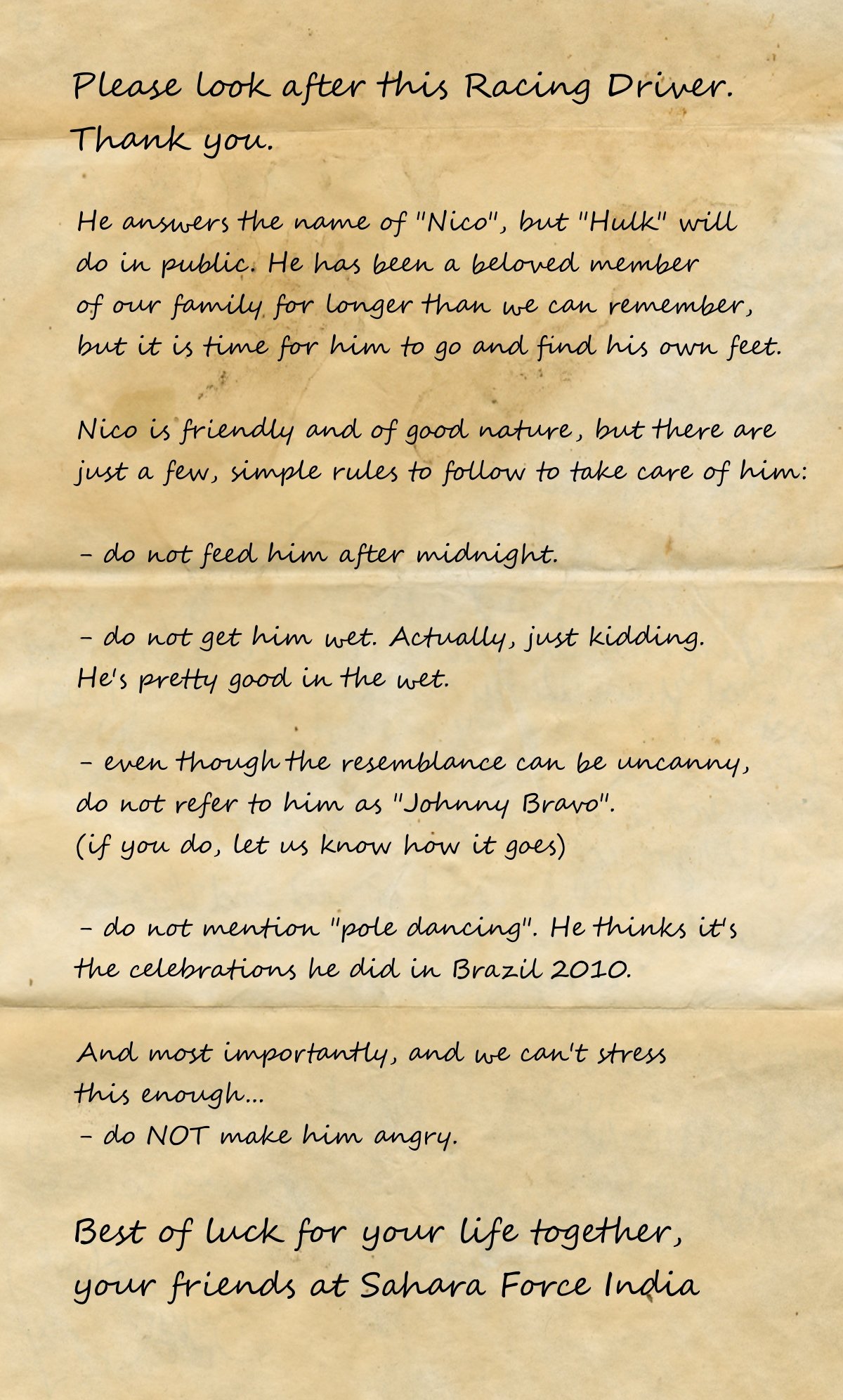 Please look after this Racing Driver. Thank you.

He answers the name of "Nico", but "Hulk" will do in public. He has been a beloved member of our family for longer than we can remember, but it is time for him to go and find his own feet.

Nico is friendly and of good nature, but there are just a few, simple rules to follow to take care of him:

- do not feed him after midnight.

- do not get him wet. Actually, just kidding. He's pretty good in the wet.

- even though the resemblance can be uncanny, do not refer to him as "Johnny Bravo". (if you do, let us know how it goes)

- do not mention "pole dancing". He thinks it's the celebrations he did in Brazil 2010.

And most importantly, and we can't stress this enough...
- do NOT make him angry.

Best of luck for your life together,
your friends at Sahara Force India